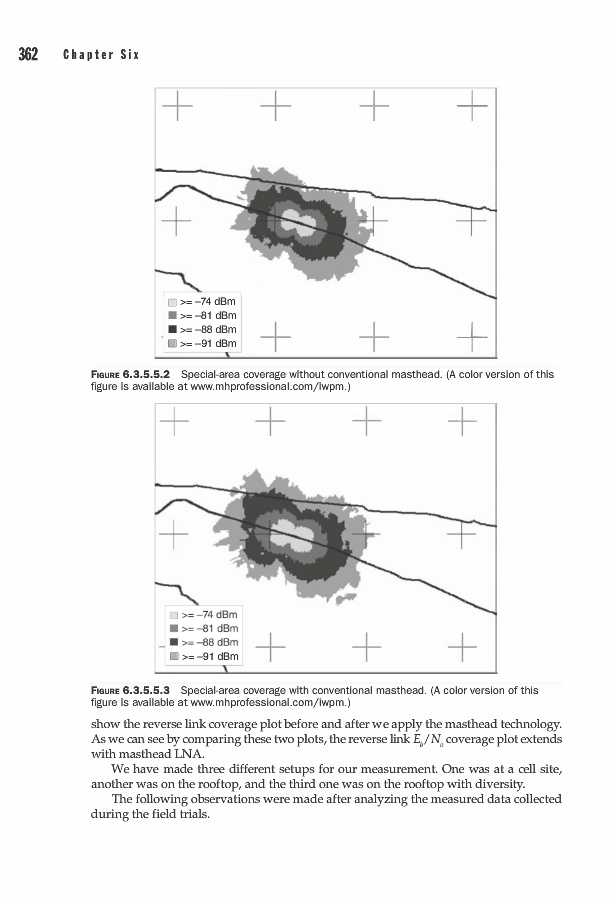 362 Chapter Six

>= –74 dBm
>= –81 dBm
>= –88 dBm
>= –91 dBm

FIGURE 6.3.5.5.2 Special-area coverage without conventional masthead. (A color version of this figure is available at www.mhprofessional.com/lwpm.)

>= –74 dBm
>= –81 dBm
>= –88 dBm
>= –91 dBm

FIGURE 6.3.5.5.3 Special-area coverage with conventional masthead. (A color version of this figure is available at www.mhprofessional.com/lwpm.)

show the reverse link coverage plot before and after we apply the masthead technology. As we can see by comparing these two plots, the reverse link $E_b/N_o$ coverage plot extends with masthead LNA.

We have made three different setups for our measurement. One was at a cell site, another was on the rooftop, and the third one was on the rooftop with diversity.

The following observations were made after analyzing the measured data collected during the field trials.